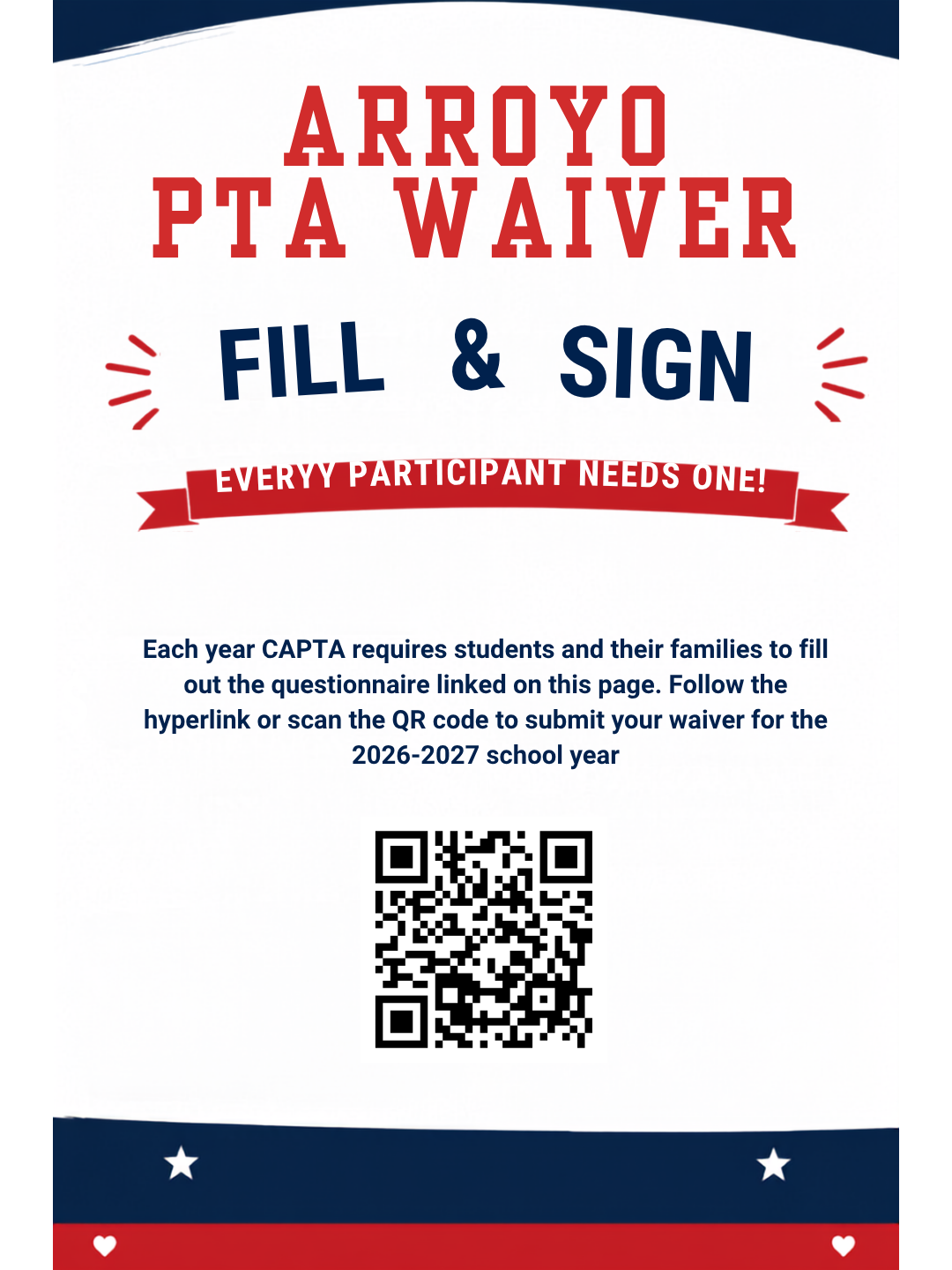 ARROYO
PTA WAIVER

FILL & SIGN

EVERYY PARTICIPANT NEEDS ONE!

Each year CAPTA requires students and their families to fill out the questionnaire linked on this page. Follow the hyperlink or scan the QR code to submit your waiver for the 2026-2027 school year